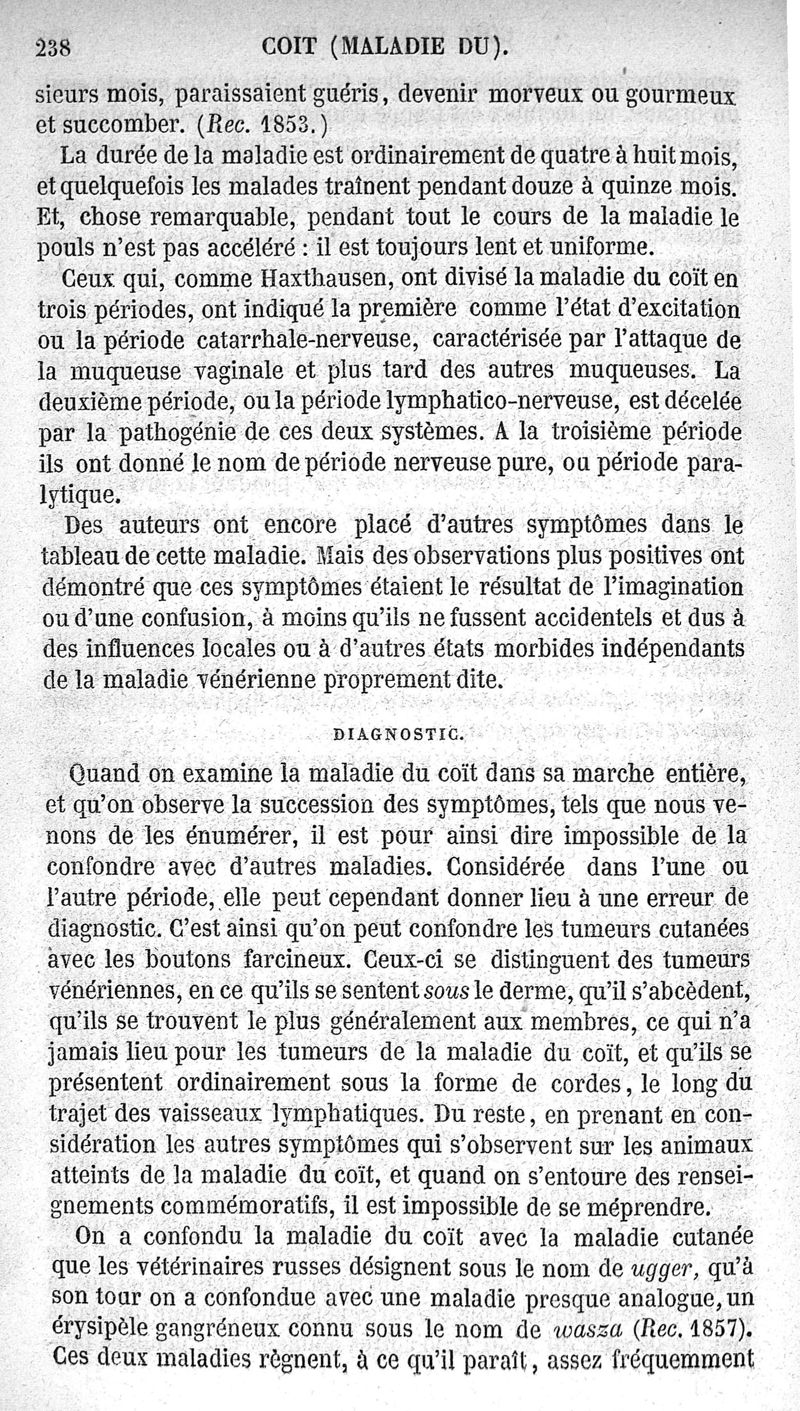 238 COIT (MALADIE DU).

sieurs mois, paraissaient guéris, devenir morveux ou gourmeux et succomber. (Rec. 1853.)

La durée de la maladie est ordinairement de quatre à huit mois, et quelquefois les malades traînent pendant douze à quinze mois. Et, chose remarquable, pendant tout le cours de la maladie le pouls n'est pas accéléré : il est toujours lent et uniforme.

Ceux qui, comme Haxthausen, ont divisé la maladie du coït en trois périodes, ont indiqué la première comme l'état d'excitation ou la période catarrhale-nerveuse, caractérisée par l'attaque de la muqueuse vaginale et plus tard des autres muqueuses. La deuxième période, ou la période lymphatico-nerveuse, est décelée par la pathogénie de ces deux systèmes. A la troisième période ils ont donné le nom de période nerveuse pure, ou période paralytique.

Des auteurs ont encore placé d'autres symptômes dans le tableau de cette maladie. Mais des observations plus positives ont démontré que ces symptômes étaient le résultat de l'imagination ou d'une confusion, à moins qu'ils ne fussent accidentels et dus à des influences locales ou à d'autres états morbides indépendants de la maladie vénérienne proprement dite.

DIAGNOSTIC.

Quand on examine la maladie du coït dans sa marche entière, et qu'on observe la succession des symptômes, tels que nous venons de les énumérer, il est pour ainsi dire impossible de la confondre avec d'autres maladies. Considérée dans l'une ou l'autre période, elle peut cependant donner lieu à une erreur de diagnostic. C'est ainsi qu'on peut confondre les tumeurs cutanées avec les boutons farcineux. Ceux-ci se distinguent des tumeurs vénériennes, en ce qu'ils se sentent sous le derme, qu'il s'abcèdent, qu'ils se trouvent le plus généralement aux membres, ce qui n'a jamais lieu pour les tumeurs de la maladie du coït, et qu'ils se présentent ordinairement sous la forme de cordes, le long du trajet des vaisseaux lymphatiques. Du reste, en prenant en considération les autres symptômes qui s'observent sur les animaux atteints de la maladie du coït, et quand on s'entoure des renseignements commémoratifs, il est impossible de se méprendre.

On a confondu la maladie du coït avec la maladie cutanée que les vétérinaires russes désignent sous le nom de ugger, qu'à son tour on a confondue avec une maladie presque analogue, un érysipèle gangréneux connu sous le nom de wasza (Rec. 1857). Ces deux maladies règnent, à ce qu'il paraît, assez fréquemment